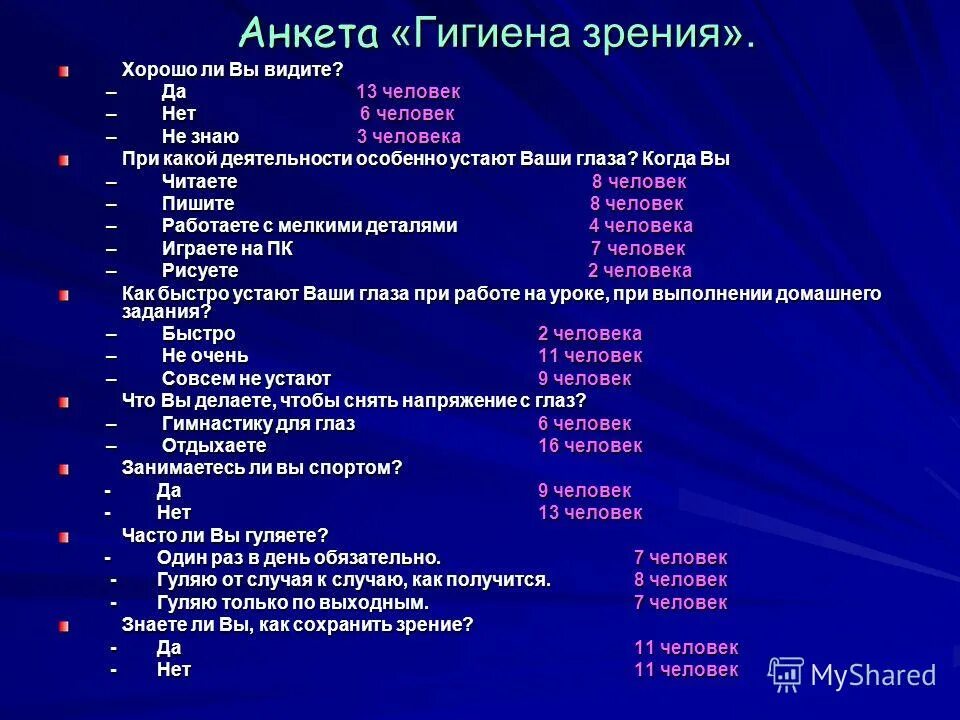 Анкета «Гигиена зрения».

Хорошо ли Вы видите?
– Да 13 человек
– Нет 6 человек
– Не знаю 3 человека

При какой деятельности особенно устают Ваши глаза? Когда Вы
– Читаете 8 человек
– Пишите 8 человек
– Работаете с мелкими деталями 4 человека
– Играете на ПК 7 человек
– Рисуете 2 человека

Как быстро устают Ваши глаза при работе на уроке, при выполнении домашнего задания?
– Быстро 2 человека
– Не очень 11 человек
– Совсем не устают 9 человек

Что Вы делаете, чтобы снять напряжение с глаз?
– Гимнастику для глаз 6 человек
– Отдыхаете 16 человек

Занимаетесь ли вы спортом?
- Да 9 человек
- Нет 13 человек

Часто ли Вы гуляете?
- Один раз в день обязательно. 7 человек
- Гуляю от случая к случаю, как получится. 8 человек
- Гуляю только по выходным. 7 человек

Знаете ли Вы, как сохранить зрение?
- Да 11 человек
- Нет 11 человек

MyShared